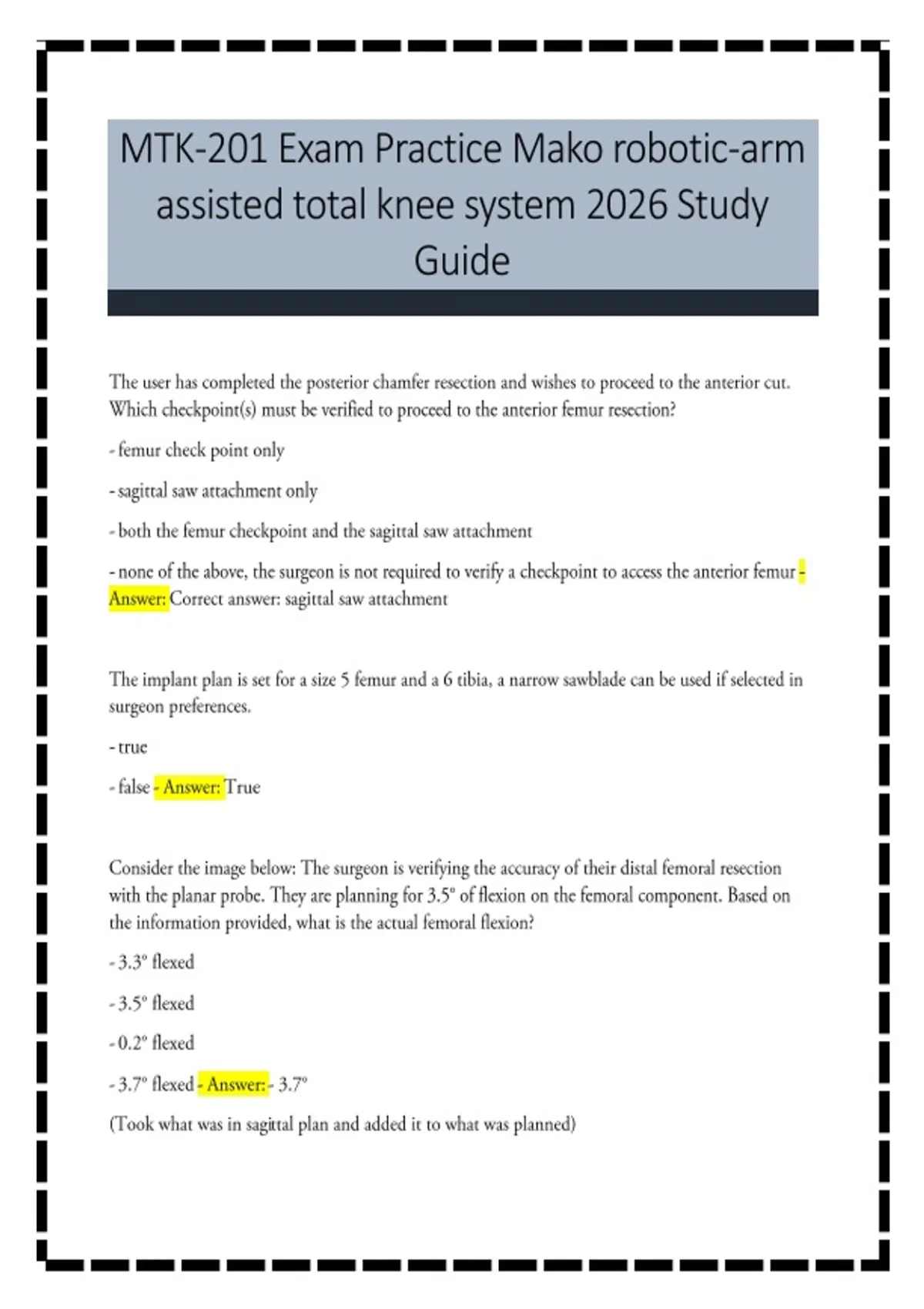 MTK-201 Exam Practice Mako robotic-arm assisted total knee system 2026 Study Guide

The user has completed the posterior chamfer resection and wishes to proceed to the anterior cut. Which checkpoint(s) must be verified to proceed to the anterior femur resection?

- femur check point only

- sagittal saw attachment only

- both the femur checkpoint and the sagittal saw attachment

- none of the above, the surgeon is not required to verify a checkpoint to access the anterior femur - Answer: Correct answer: sagittal saw attachment

The implant plan is set for a size 5 femur and a 6 tibia, a narrow sawblade can be used if selected in surgeon preferences.

- true

- false - Answer: True

Consider the image below: The surgeon is verifying the accuracy of their distal femoral resection with the planar probe. They are planning for 3.5° of flexion on the femoral component. Based on the information provided, what is the actual femoral flexion?

- 3.3° flexed

- 3.5° flexed

- 0.2° flexed

- 3.7° flexed - Answer: - 3.7°

(Took what was in sagittal plan and added it to what was planned)